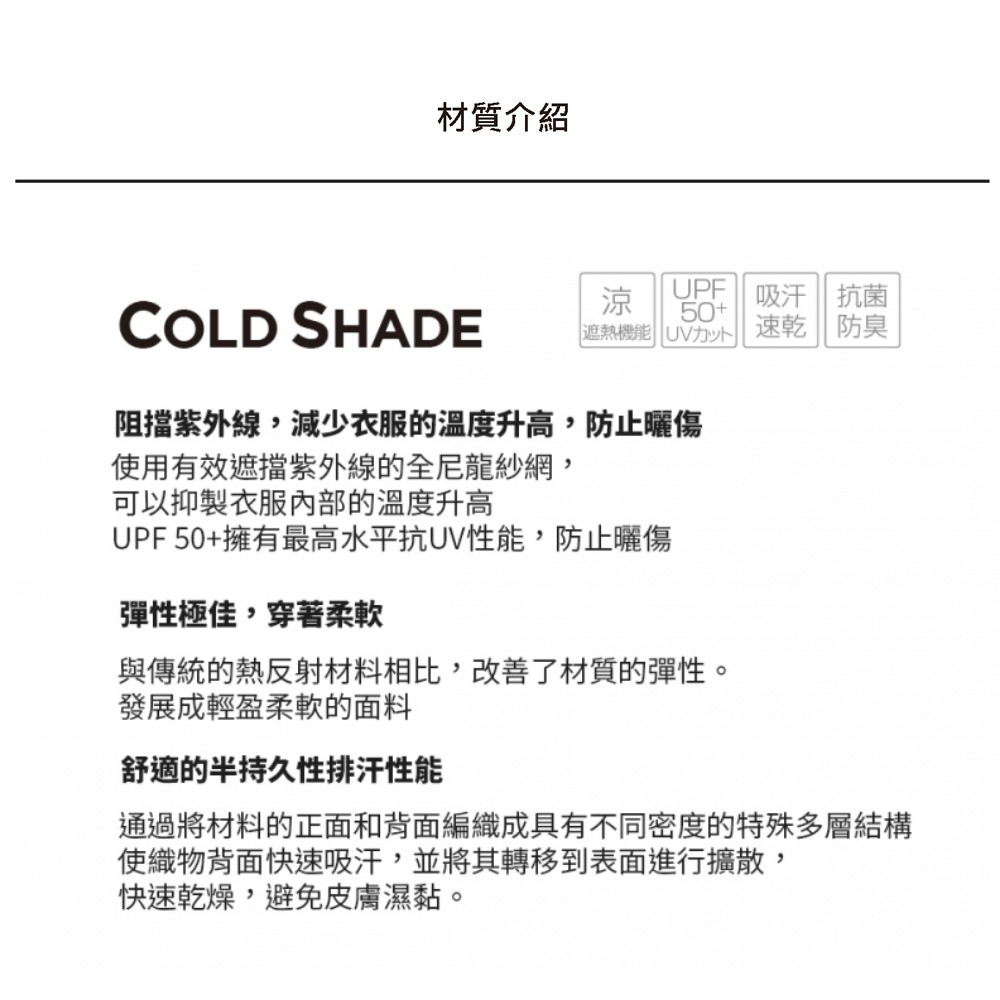 材質介紹

COLD SHADE

涼
遮熱機能

UPF
50+
UVカット

吸汗
速乾

抗菌
防臭

阻擋紫外線，減少衣服的溫度升高，防止曬傷
使用有效遮擋紫外線的全尼龍紗網，
可以抑製衣服內部的溫度升高
UPF 50+擁有最高水平抗UV性能，防止曬傷

彈性極佳，穿著柔軟

與傳統的熱反射材料相比，改善了材質的彈性。
發展成輕盈柔軟的面料

舒適的半持久性排汗性能

通過將材料的正面和背面編織成具有不同密度的特殊多層結構
使織物背面快速吸汗，並將其轉移到表面進行擴散，
快速乾燥，避免皮膚濕黏。